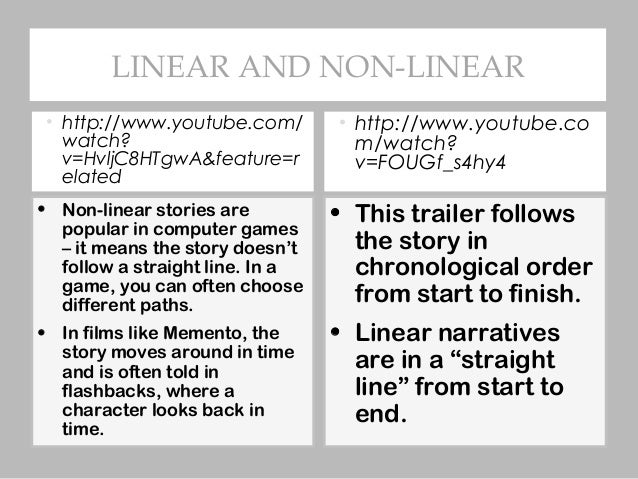 LINEAR AND NON-LINEAR

• http://www.youtube.com/watch?v=HvljC8HTgwA&feature=related

• Non-linear stories are popular in computer games – it means the story doesn't follow a straight line. In a game, you can often choose different paths.

• In films like Memento, the story moves around in time and is often told in flashbacks, where a character looks back in time.

• http://www.youtube.com/watch?v=FOUGf_s4hy4

• This trailer follows the story in chronological order from start to finish.

• Linear narratives are in a "straight line" from start to end.